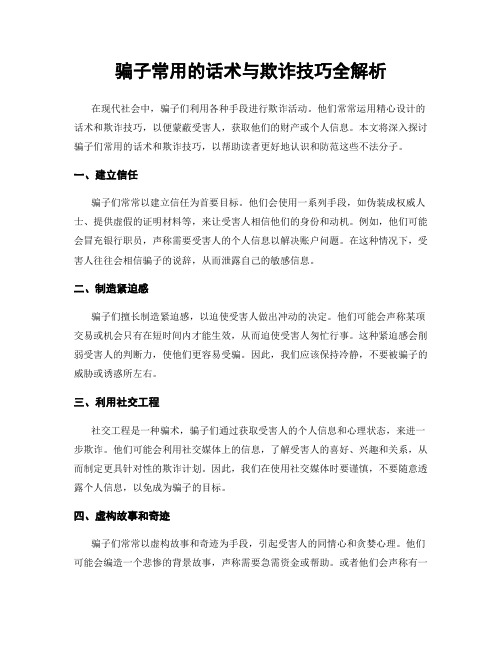 骗子常用的话术与欺诈技巧全解析

在现代社会中，骗子们利用各种手段进行欺诈活动。他们常常运用精心设计的话术和欺诈技巧，以便蒙蔽受害人，获取他们的财产或个人信息。本文将深入探讨骗子们常用的话术和欺诈技巧，以帮助读者更好地认识和防范这些不法分子。

一、建立信任

骗子们常常以建立信任为首要目标。他们会使用一系列手段，如伪装成权威人士、提供虚假的证明材料等，来让受害人相信他们的身份和动机。例如，他们可能会冒充银行职员，声称需要受害人的个人信息以解决账户问题。在这种情况下，受害人往往会相信骗子的说辞，从而泄露自己的敏感信息。

二、制造紧迫感

骗子们擅长制造紧迫感，以迫使受害人做出冲动的决定。他们可能会声称某项交易或机会只有在短时间内才能生效，从而迫使受害人匆忙行事。这种紧迫感会削弱受害人的判断力，使他们更容易受骗。因此，我们应该保持冷静，不要被骗子的威胁或诱惑所左右。

三、利用社交工程

社交工程是一种骗术，骗子们通过获取受害人的个人信息和心理状态，来进一步欺诈。他们可能会利用社交媒体上的信息，了解受害人的喜好、兴趣和关系，从而制定更具针对性的欺诈计划。因此，我们在使用社交媒体时要谨慎，不要随意透露个人信息，以免成为骗子的目标。

四、虚构故事和奇迹

骗子们常常以虚构故事和奇迹为手段，引起受害人的同情心和贪婪心理。他们可能会编造一个悲惨的背景故事，声称需要急需资金或帮助。或者他们会声称有一